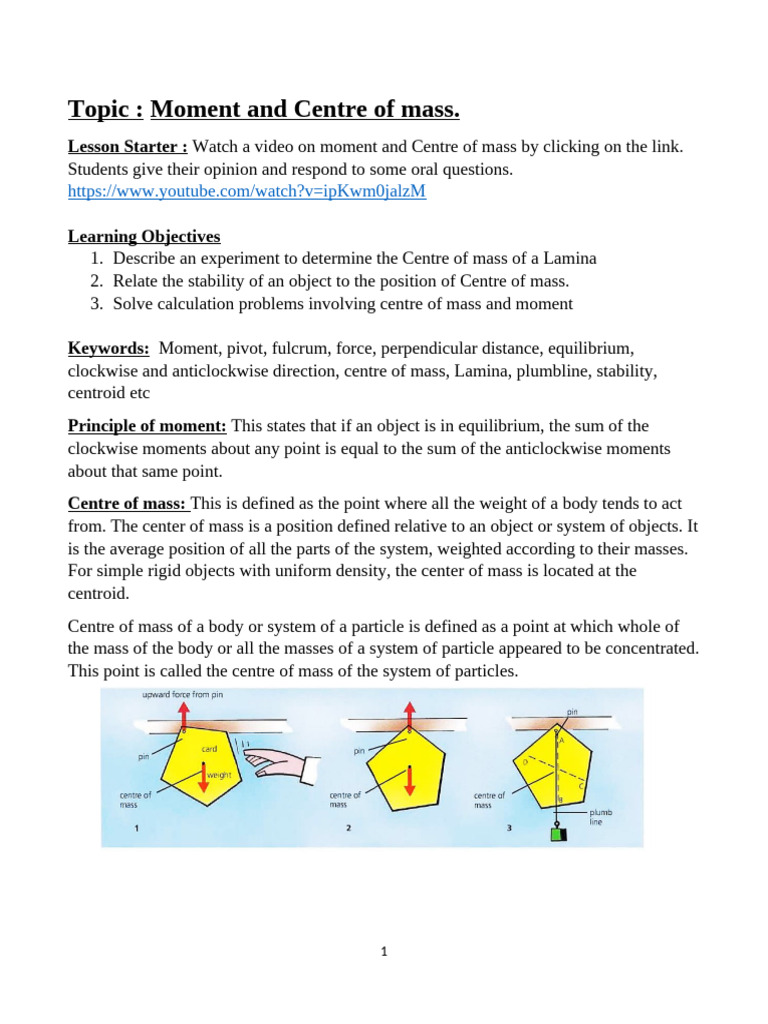 Topic : Moment and Centre of mass.

Lesson Starter : Watch a video on moment and Centre of mass by clicking on the link. Students give their opinion and respond to some oral questions. https://www.youtube.com/watch?v=ipKwm0jalzM

Learning Objectives
1. Describe an experiment to determine the Centre of mass of a Lamina
2. Relate the stability of an object to the position of Centre of mass.
3. Solve calculation problems involving centre of mass and moment

Keywords: Moment, pivot, fulcrum, force, perpendicular distance, equilibrium, clockwise and anticlockwise direction, centre of mass, Lamina, plumbline, stability, centroid etc

Principle of moment: This states that if an object is in equilibrium, the sum of the clockwise moments about any point is equal to the sum of the anticlockwise moments about that same point.

Centre of mass: This is defined as the point where all the weight of a body tends to act from. The center of mass is a position defined relative to an object or system of objects. It is the average position of all the parts of the system, weighted according to their masses. For simple rigid objects with uniform density, the center of mass is located at the centroid.

Centre of mass of a body or system of a particle is defined as a point at which whole of the mass of the body or all the masses of a system of particle appeared to be concentrated. This point is called the centre of mass of the system of particles.

upward force from pin
pin
card
weight
centre of mass
1
pin
centre of mass
2
pin
A
D
C
B
centre of mass
plumb line
3

1